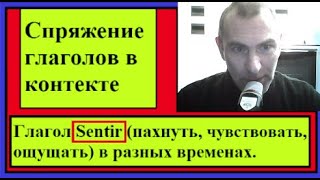 Спряжение глаголов в контекте

Глагол Sentir (пахнуть, чувствовать, ощущать) в разных временах.